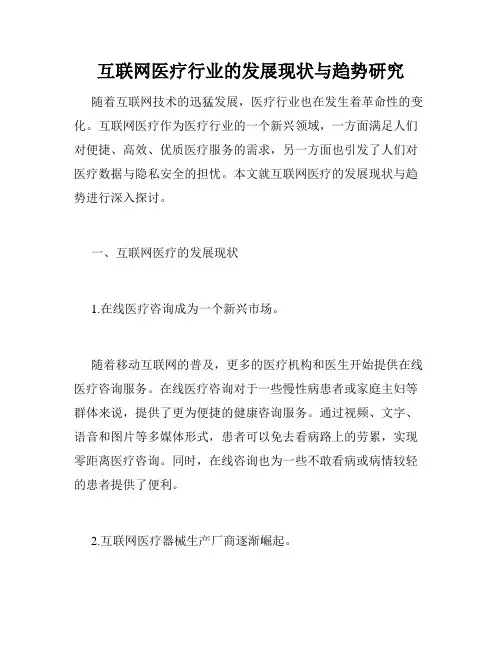 互联网医疗行业的发展现状与趋势研究

随着互联网技术的迅猛发展，医疗行业也在发生着革命性的变化。互联网医疗作为医疗行业的一个新兴领域，一方面满足人们对便捷、高效、优质医疗服务的需求，另一方面也引发了人们对医疗数据与隐私安全的担忧。本文就互联网医疗的发展现状与趋势进行深入探讨。

一、互联网医疗的发展现状

1.在线医疗咨询成为一个新兴市场。

随着移动互联网的普及，更多的医疗机构和医生开始提供在线医疗咨询服务。在线医疗咨询对于一些慢性病患者或家庭主妇等群体来说，提供了更为便捷的健康咨询服务。通过视频、文字、语音和图片等多媒体形式，患者可以免去看病路上的劳累，实现零距离医疗咨询。同时，在线咨询也为一些不敢看病或病情较轻的患者提供了便利。

2.互联网医疗器械生产厂商逐渐崛起。